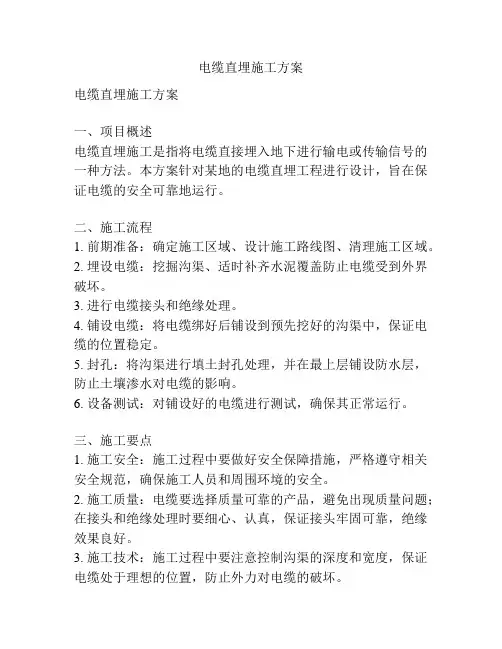 电缆直埋施工方案

电缆直埋施工方案

一、项目概述
电缆直埋施工是指将电缆直接埋入地下进行输电或传输信号的一种方法。本方案针对某地的电缆直埋工程进行设计，旨在保证电缆的安全可靠地运行。

二、施工流程
1. 前期准备：确定施工区域、设计施工路线图、清理施工区域。
2. 埋设电缆：挖掘沟渠、适时补齐水泥覆盖防止电缆受到外界破坏。
3. 进行电缆接头和绝缘处理。
4. 铺设电缆：将电缆绑好后铺设到预先挖好的沟渠中，保证电缆的位置稳定。
5. 封孔：将沟渠进行填土封孔处理，并在最上层铺设防水层，防止土壤渗水对电缆的影响。
6. 设备测试：对铺设好的电缆进行测试，确保其正常运行。

三、施工要点
1. 施工安全：施工过程中要做好安全保障措施，严格遵守相关安全规范，确保施工人员和周围环境的安全。
2. 施工质量：电缆要选择质量可靠的产品，避免出现质量问题；在接头和绝缘处理时要细心、认真，保证接头牢固可靠，绝缘效果良好。
3. 施工技术：施工过程中要注意控制沟渠的深度和宽度，保证电缆处于理想的位置，防止外力对电缆的破坏。